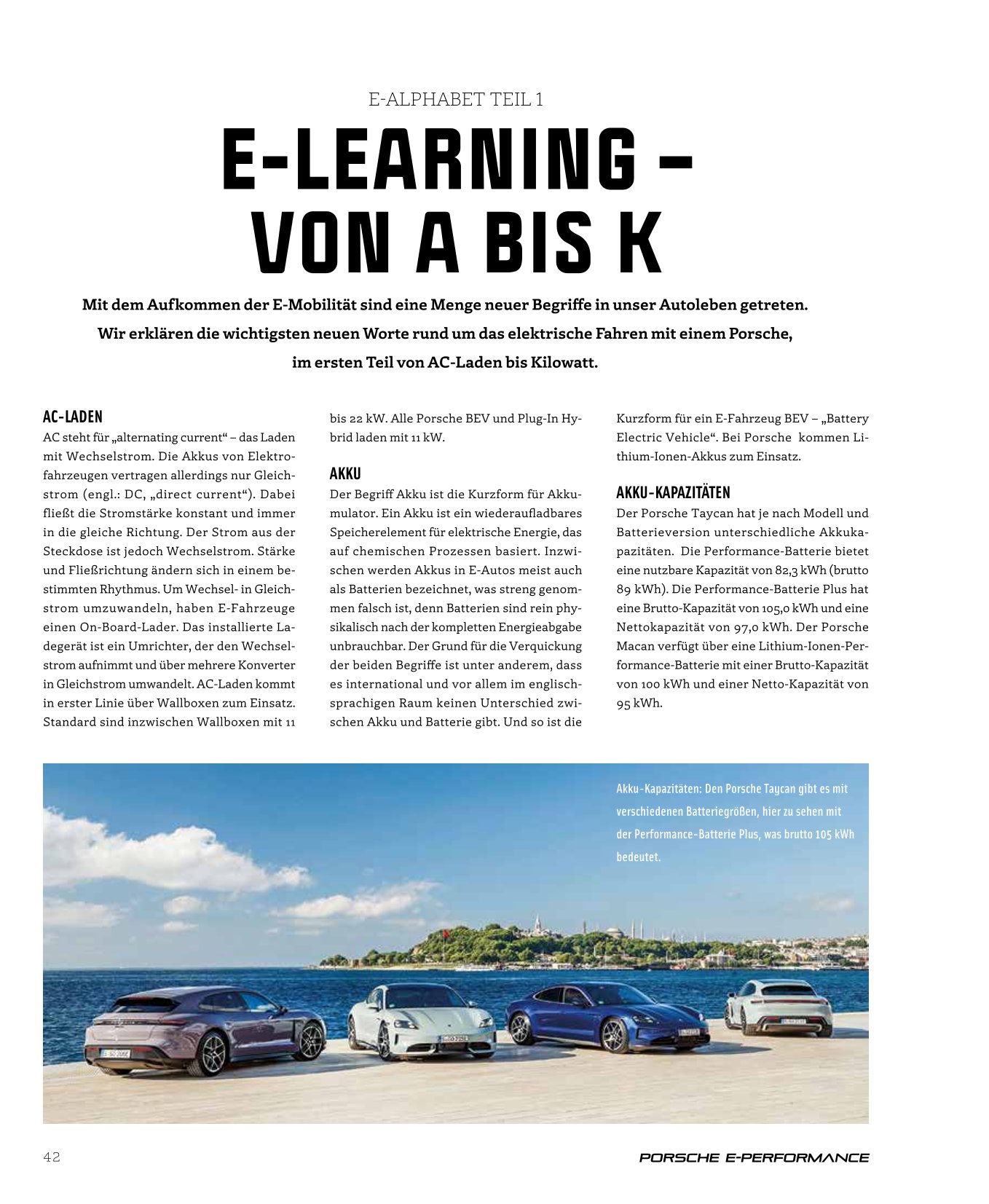 E-ALPHABET TEIL 1

E-LEARNING – VON A BIS K

Mit dem Aufkommen der E-Mobilität sind eine Menge neuer Begriffe in unser Autoleben getreten. Wir erklären die wichtigsten neuen Worte rund um das elektrische Fahren mit einem Porsche, im ersten Teil von AC-Laden bis Kilowatt.

AC-LADEN
AC steht für „alternating current“ – das Laden mit Wechselstrom. Die Akkus von Elektrofahrzeugen vertragen allerdings nur Gleichstrom (engl.: DC, „direct current“). Dabei fließt die Stromstärke konstant und immer in die gleiche Richtung. Der Strom aus der Steckdose ist jedoch Wechselstrom. Stärke und Fließrichtung ändern sich in einem bestimmten Rhythmus. Um Wechsel- in Gleichstrom umzuwandeln, haben E-Fahrzeuge einen On-Board-Lader. Das installierte Ladegerät ist ein Umrichter, der den Wechselstrom aufnimmt und über mehrere Konverter in Gleichstrom umwandelt. AC-Laden kommt in erster Linie über Wallboxen zum Einsatz. Standard sind inzwischen Wallboxen mit 11 bis 22 kW. Alle Porsche BEV und Plug-In Hybrid laden mit 11 kW.

AKKU
Der Begriff Akku ist die Kurzform für Akkumulator. Ein Akku ist ein wiederaufladbares Speicherelement für elektrische Energie, das auf chemischen Prozessen basiert. Inzwischen werden Akkus in E-Autos meist auch als Batterien bezeichnet, was streng genommen falsch ist, denn Batterien sind rein physikalisch nach der kompletten Energieabgabe unbrauchbar. Der Grund für die Verquickung der beiden Begriffe ist unter anderem, dass es international und vor allem im englischsprachigen Raum keinen Unterschied zwischen Akku und Batterie gibt. Und so ist die Kurzform für ein E-Fahrzeug BEV – „Battery Electric Vehicle“. Bei Porsche kommen Lithium-Ionen-Akkus zum Einsatz.

AKKU-KAPAZITÄTEN
Der Porsche Taycan hat je nach Modell und Batterieversion unterschiedliche Akkukapazitäten. Die Performance-Batterie bietet eine nutzbare Kapazität von 82,3 kWh (brutto 89 kWh). Die Performance-Batterie Plus hat eine Brutto-Kapazität von 105,0 kWh und eine Nettokapazität von 97,0 kWh. Der Porsche Macan verfügt über eine Lithium-Ionen-Performance-Batterie mit einer Brutto-Kapazität von 100 kWh und einer Netto-Kapazität von 95 kWh.

Akku-Kapazitäten: Den Porsche Taycan gibt es mit verschiedenen Batteriegrößen, hier zu sehen mit der Performance-Batterie Plus, was brutto 105 kWh bedeutet.

42

PORSCHE E-PERFORMANCE